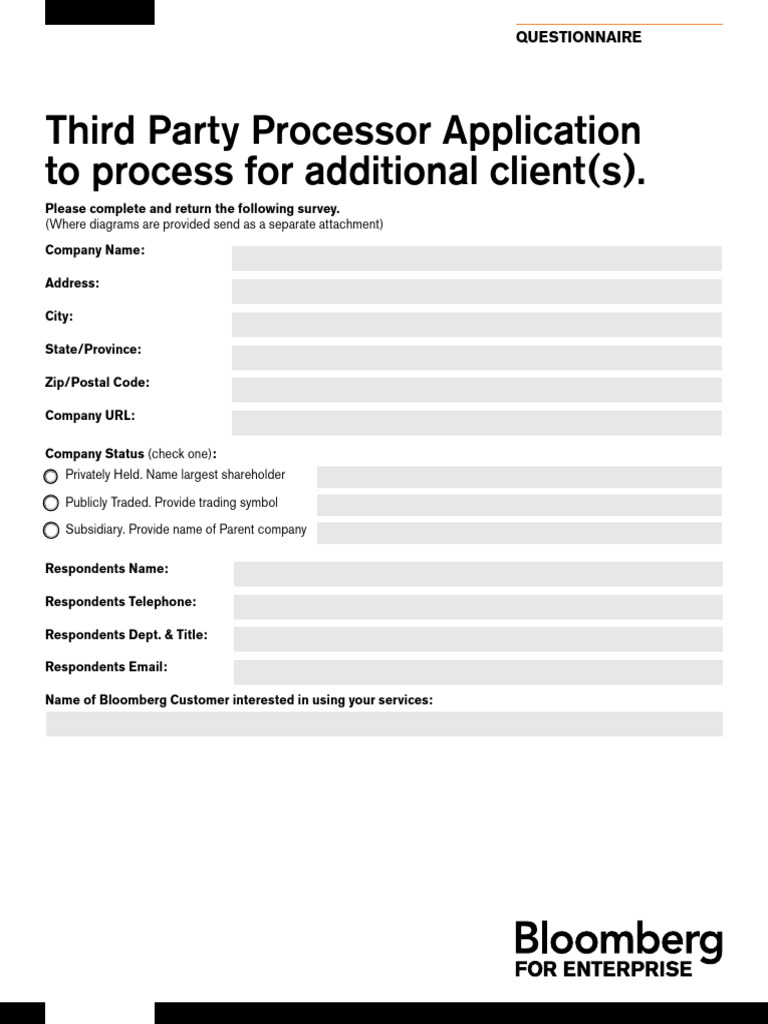 QUESTIONNAIRE

Third Party Processor Application to process for additional client(s).

Please complete and return the following survey.
(Where diagrams are provided send as a separate attachment)

Company Name:

Address:

City:

State/Province:

Zip/Postal Code:

Company URL:

Company Status (check one):

Privately Held. Name largest shareholder

Publicly Traded. Provide trading symbol

Subsidiary. Provide name of Parent company

Respondents Name:

Respondents Telephone:

Respondents Dept. & Title:

Respondents Email:

Name of Bloomberg Customer interested in using your services:

Bloomberg
FOR ENTERPRISE